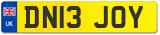 UK
DN13 JOY